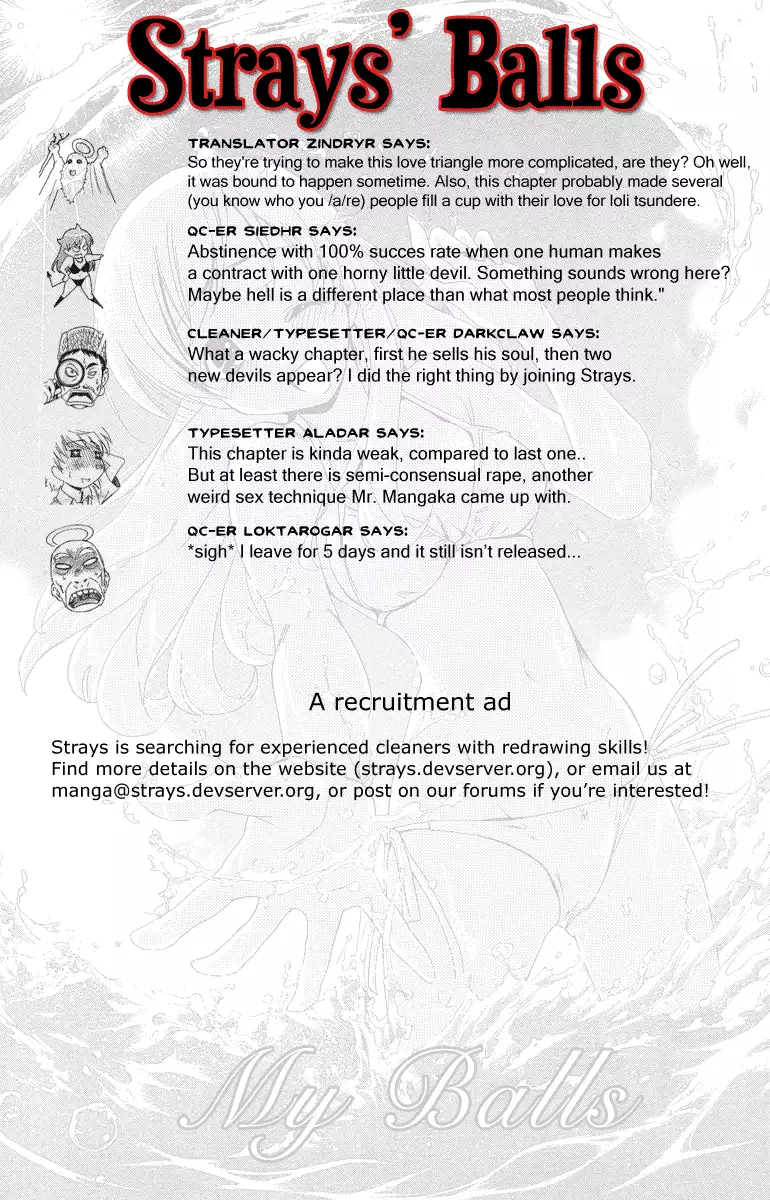 Strays' Balls

TRANSLATOR ZINDRYR SAYS:
So they're trying to make this love triangle more complicated, are they? Oh well, it was bound to happen sometime. Also, this chapter probably made several (you know who you /a/re) people fill a cup with their love for loli tsundere.

QC-ER SIEDHR SAYS:
Abstinence with 100% succes rate when one human makes a contract with one horny little devil. Something sounds wrong here? Maybe hell is a different place than what most people think."

CLEANER/TYPESETTER/QC-ER DARKCLAW SAYS:
What a wacky chapter, first he sells his soul, then two new devils appear? I did the right thing by joining Strays.

TYPESETTER ALADAR SAYS:
This chapter is kinda weak, compared to last one.. But at least there is semi-consensual rape, another weird sex technique Mr. Mangaka came up with.

QC-ER LOKTAROGAR SAYS:
*sigh* I leave for 5 days and it still isn't released...

A recruitment ad

Strays is searching for experienced cleaners with redrawing skills! Find more details on the website (strays.devserver.org), or email us at manga@strays.devserver.org, or post on our forums if you're interested!

My Balls